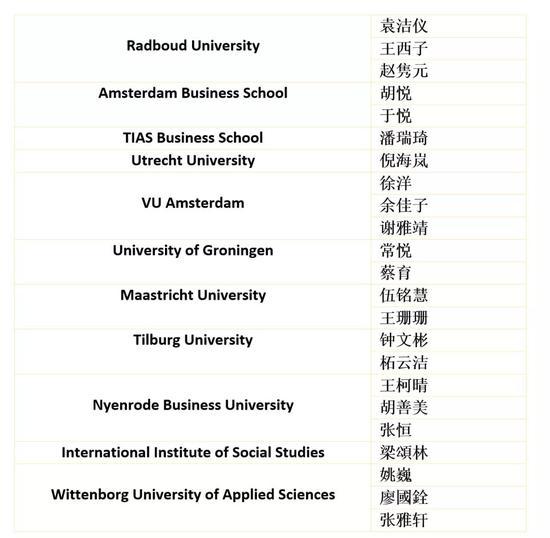 | | |
|---|---|
| Radboud University | 袁洁仪 |
| | 王西子 |
| | 赵隽元 |
| Amsterdam Business School | 胡悦 |
| | 于悦 |
| TIAS Business School | 潘瑞琦 |
| Utrecht University | 倪海岚 |
| VU Amsterdam | 徐洋 |
| | 余佳子 |
| | 谢雅靖 |
| University of Groningen | 常悦 |
| | 蔡育 |
| Maastricht University | 伍铭慧 |
| | 王珊珊 |
| Tilburg University | 钟文彬 |
| | 柘云洁 |
| Nyenrode Business University | 王柯晴 |
| | 胡善美 |
| | 张恒 |
| International Institute of Social Studies | 梁頌林 |
| Wittenborg University of Applied Sciences | 姚巍 |
| | 廖國銓 |
| | 张雅轩 |